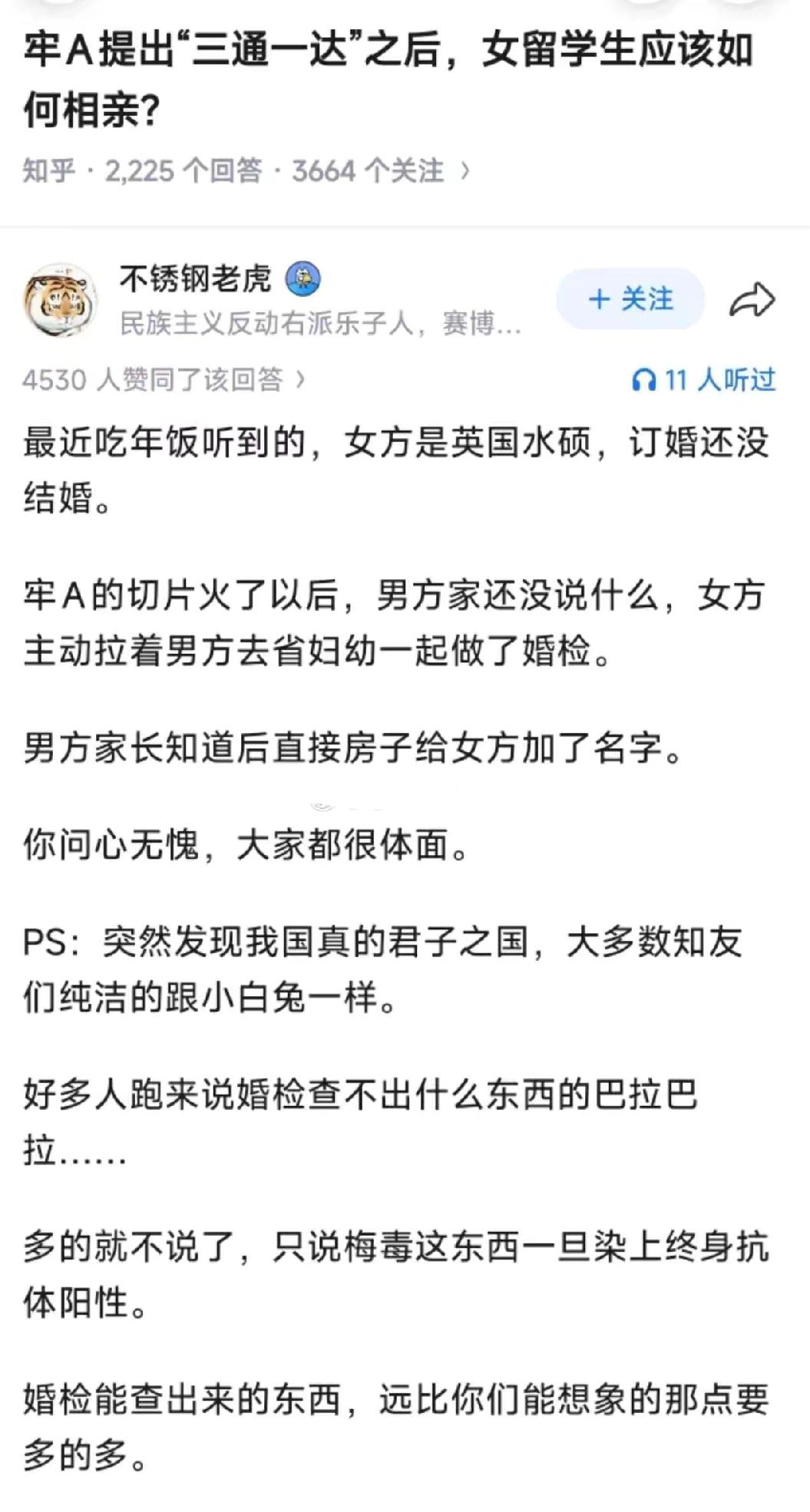 牢A提出“三通一达”之后，女留学生应该如何相亲？

知乎 · 2,225 个回答 · 3664 个关注 ›

不锈钢老虎

民族主义反动右派乐子人，赛博...

+ 关注

4530 人赞同了该回答 ›

11 人听过

最近吃年饭听到的，女方是英国水硕，订婚还没结婚。

牢A的切片火了以后，男方家还没说什么，女方主动拉着男方去省妇幼一起做了婚检。

男方家长知道后直接房子给女方加了名字。

你问心无愧，大家都很体面。

PS：突然发现我国真的君子之国，大多数知友们纯洁的跟小白兔一样。

好多人跑来说婚检查不出什么东西的巴拉巴拉......

多的就不说了，只说梅毒这东西一旦染上终身抗体阳性。

婚检能查出来的东西，远比你们能想象的那点要多的多。